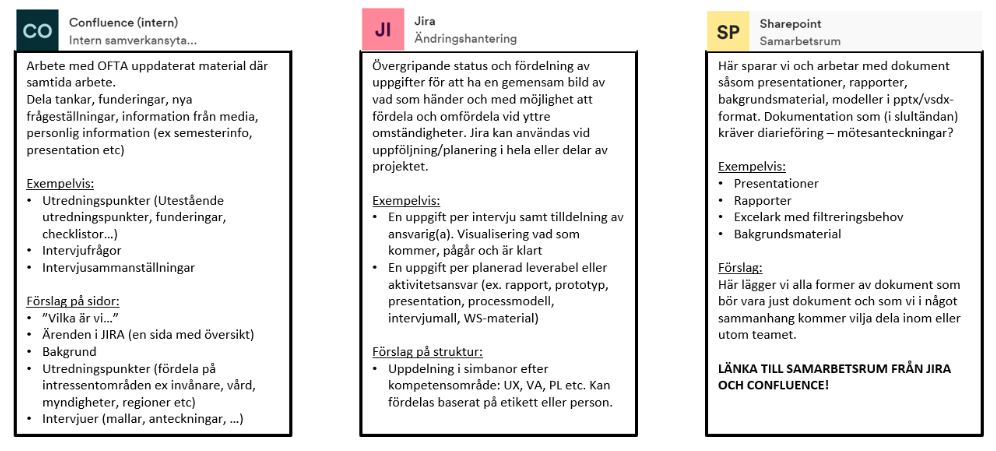 CO
Confluence (intern)
Intern samverkansyta...

Arbete med OFTA uppdaterat material där samtida arbete.
Dela tankar, funderingar, nya frågeställningar, information från media, personlig information (ex semesterinfo, presentation etc)

Exempelvis:
• Utredningspunkter (Utestående utredningspunkter, funderingar, checklistor...)
• Intervjufrågor
• Intervjusammanställningar

Förslag på sidor:
• "Vilka är vi..."
• Ärenden i JIRA (en sida med översikt)
• Bakgrund
• Utredningspunkter (fördela på intressentområden ex invånare, vård, myndigheter, regioner etc)
• Intervjuer (mallar, anteckningar, ...)

JI
Jira
Ändringshantering

Övergripande status och fördelning av uppgifter för att ha en gemensam bild av vad som händer och med möjlighet att fördela och omfördela vid yttre omständigheter. Jira kan användas vid uppföljning/planering i hela eller delar av projektet.

Exempelvis:
• En uppgift per intervju samt tilldelning av ansvarig(a). Visualisering vad som kommer, pågår och är klart
• En uppgift per planerad leverabel eller aktivitetsansvar (ex. rapport, prototyp, presentation, processmodell, intervjumall, WS-material)

Förslag på struktur:
• Uppdelning i simbanor efter kompetensområde: UX, VA, PL etc. Kan fördelas baserat på etikett eller person.

SP
Sharepoint
Samarbetsrum

Här sparar vi och arbetar med dokument såsom presentationer, rapporter, bakgrundsmaterial, modeller i pptx/vsdx-format. Dokumentation som (i slutändan) kräver diarieföring – mötesanteckningar?

Exempelvis:
• Presentationer
• Rapporter
• Excelark med filtreringsbehov
• Bakgrundsmaterial

Förslag:
Här lägger vi alla former av dokument som bör vara just dokument och som vi i något sammanhang kommer vilja dela inom eller utom teamet.

LÄNKA TILL SAMARBETSRUM FRÅN JIRA OCH CONFLUENCE!